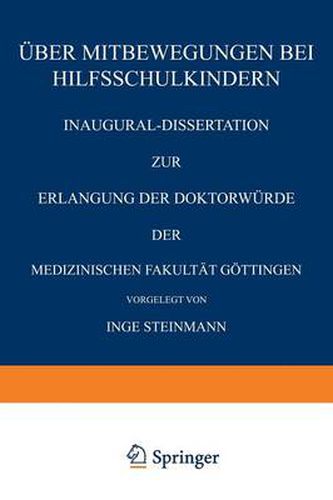 ÜBER MITBEWEGUNGEN BEI HILFSSCHULKINDERN

INAUGURAL-DISSERTATION

ZUR

ERLANGUNG DER DOKTORWÜRDE

DER

MEDIZINISCHEN FAKULTÄT GÖTTINGEN

VORGELEGT VON

INGE STEINMANN

Springer